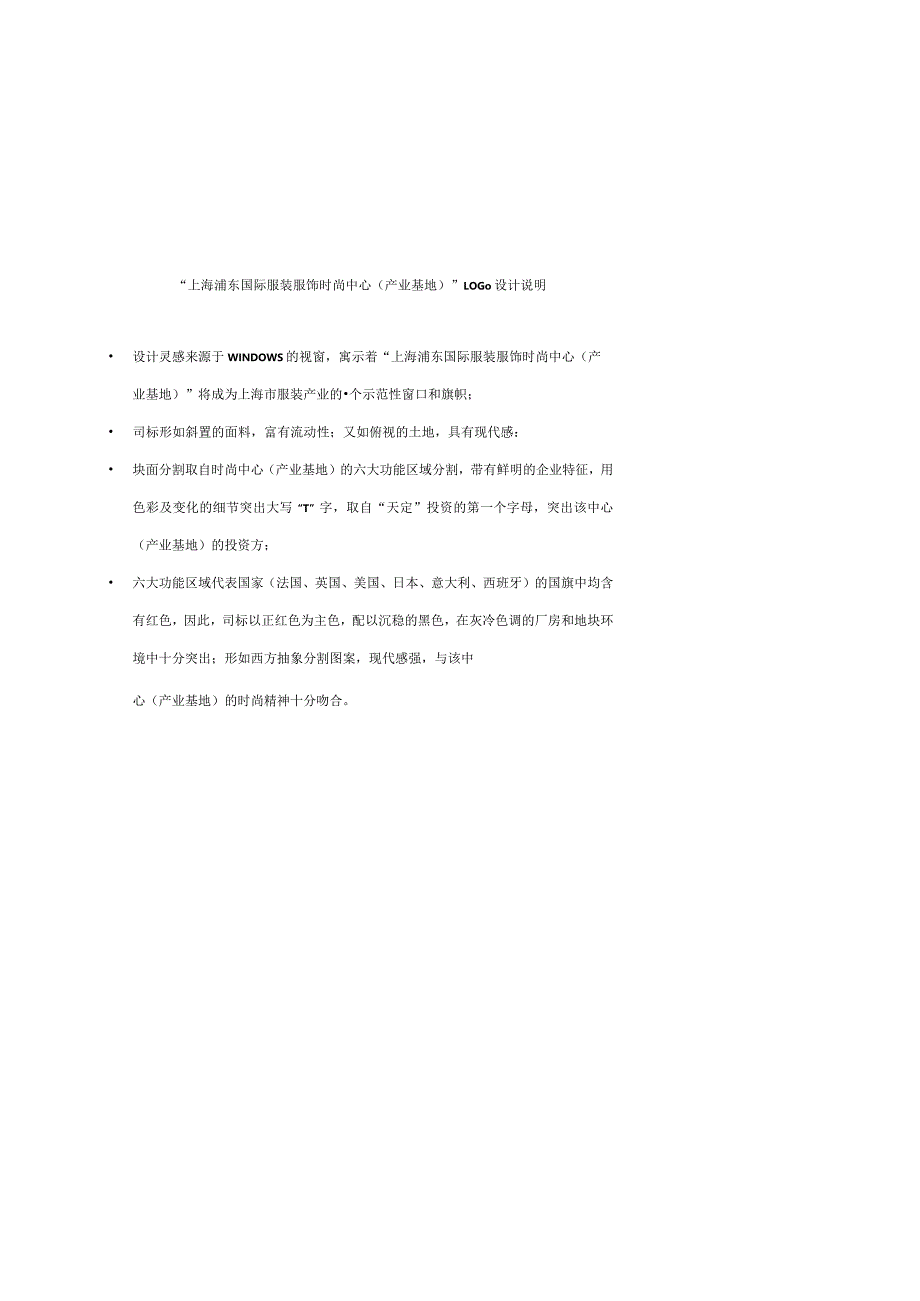 “上海浦东国际服装服饰时尚中心（产业基地）”LOGo设计说明

• 设计灵感来源于WINDOWS的视窗，寓示着“上海浦东国际服装服饰时尚中心（产业基地）”将成为上海市服装产业的•个示范性窗口和旗帜；

• 司标形如斜置的面料，富有流动性；又如俯视的土地，具有现代感；

• 块面分割取自时尚中心（产业基地）的六大功能区域分割，带有鲜明的企业特征，用色彩及变化的细节突出大写“T”字，取自“天定”投资的第一个字母，突出该中心（产业基地）的投资方；

• 六大功能区域代表国家（法国、英国、美国、日本、意大利、西班牙）的国旗中均含有红色，因此，司标以正红色为主色，配以沉稳的黑色，在灰冷色调的厂房和地块环境中十分突出；形如西方抽象分割图案，现代感强，与该中心（产业基地）的时尚精神十分吻合。